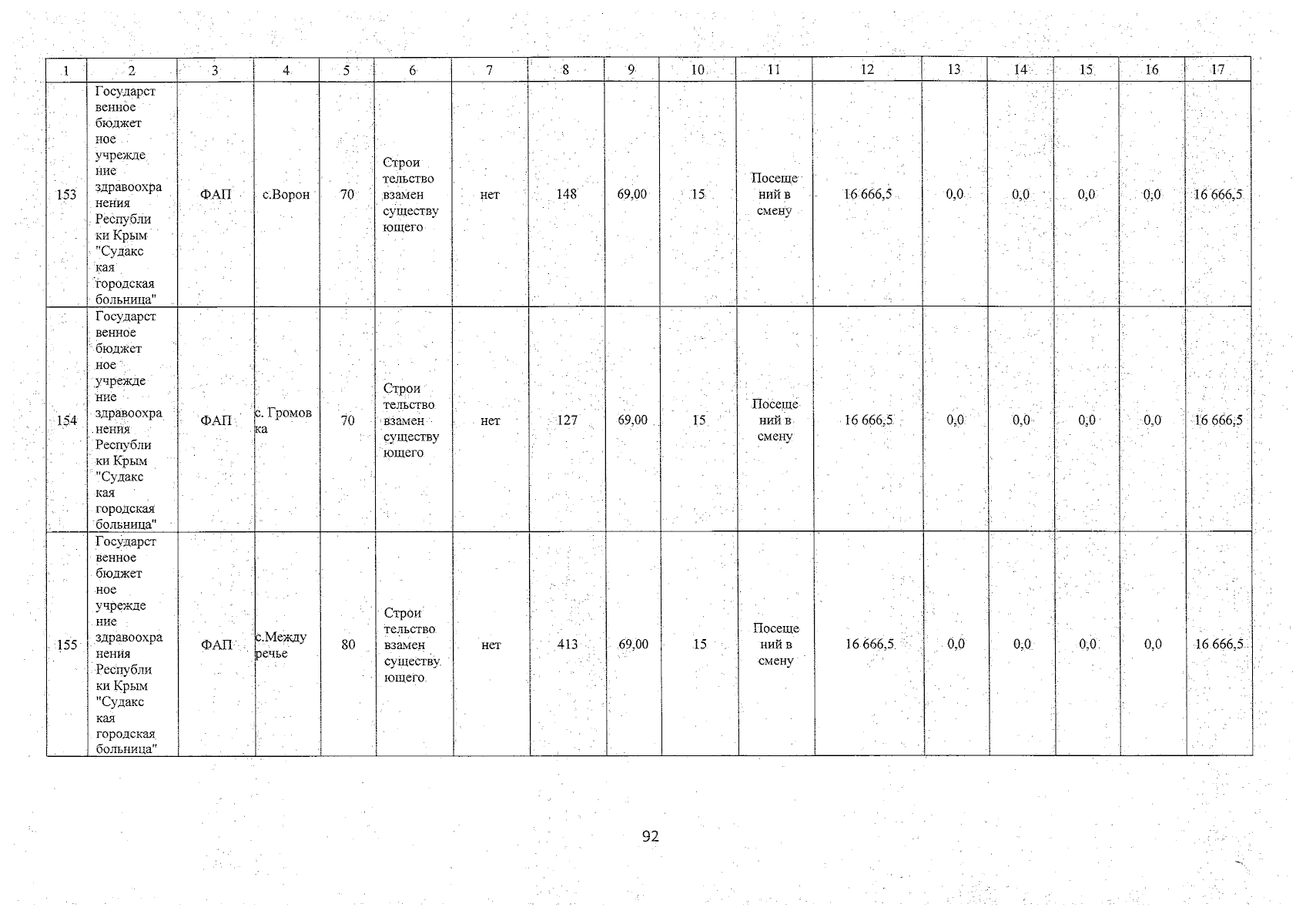 | 1 | 2 | 3 | 4 | 5 | 6 | 7 | 8 | 9 | 10 | 11 | 12 | 13 | 14 | 15 | 16 | 17 |
|---|---|---|---|---|---|---|---|---|---|---|---|---|---|---|---|---|
| 153 | Государственное бюджетное учреждение здравоохранения Республики Крым "Судакская городская больница" | ФАП | с.Ворон | 70 | Строительство взамен существующего | нет | 148 | 69,00 | 15 | Посещений в смену | 16 666,5 | 0,0 | 0,0 | 0,0 | 0,0 | 16 666,5 |
| 154 | Государственное бюджетное учреждение здравоохранения Республики Крым "Судакская городская больница" | ФАП | с. Громовка | 70 | Строительство взамен существующего | нет | 127 | 69,00 | 15 | Посещений в смену | 16 666,5 | 0,0 | 0,0 | 0,0 | 0,0 | 16 666,5 |
| 155 | Государственное бюджетное учреждение здравоохранения Республики Крым "Судакская городская больница" | ФАП | с.Междуречье | 80 | Строительство взамен существующего | нет | 413 | 69,00 | 15 | Посещений в смену | 16 666,5 | 0,0 | 0,0 | 0,0 | 0,0 | 16 666,5 |

92